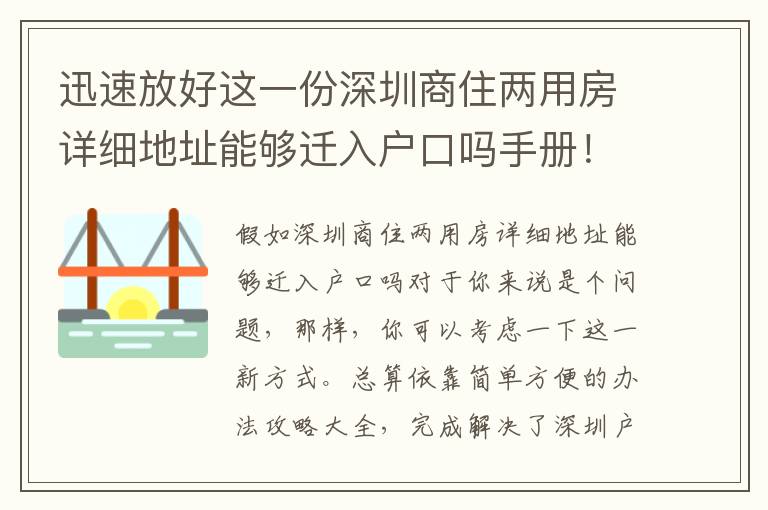 迅速放好这一份深圳商住两用房详细地址能够迁入户口吗手册！

假如深圳商住两用房详细地址能够迁入户口吗对于你来说是个问题，那样，你可以考虑一下这一新方式。总算依靠简单方便的办法攻略大全，完成解决了深圳户